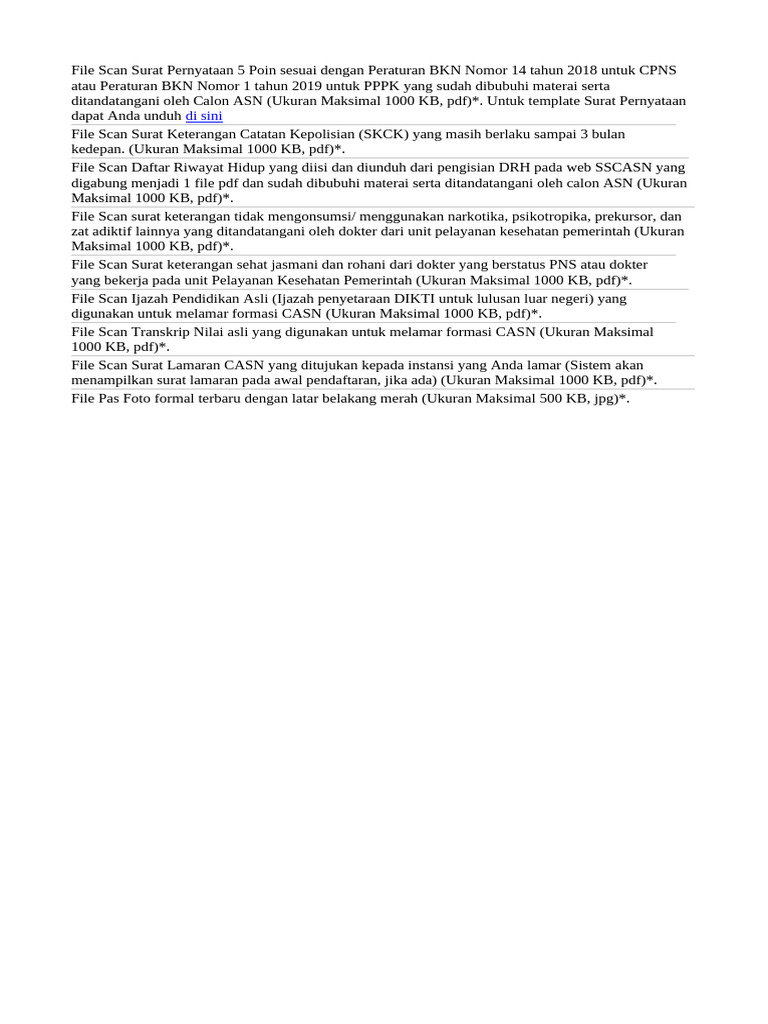 File Scan Surat Pernyataan 5 Poin sesuai dengan Peraturan BKN Nomor 14 tahun 2018 untuk CPNS atau Peraturan BKN Nomor 1 tahun 2019 untuk PPPK yang sudah dibubuhi materai serta ditandatangani oleh Calon ASN (Ukuran Maksimal 1000 KB, pdf)*. Untuk template Surat Pernyataan dapat Anda unduh di sini

File Scan Surat Keterangan Catatan Kepolisian (SKCK) yang masih berlaku sampai 3 bulan kedepan. (Ukuran Maksimal 1000 KB, pdf)*.

File Scan Daftar Riwayat Hidup yang diisi dan diunduh dari pengisian DRH pada web SSCASN yang digabung menjadi 1 file pdf dan sudah dibubuhi materai serta ditandatangani oleh calon ASN (Ukuran Maksimal 1000 KB, pdf)*.

File Scan surat keterangan tidak mengonsumsi/ menggunakan narkotika, psikotropika, prekursor, dan zat adiktif lainnya yang ditandatangani oleh dokter dari unit pelayanan kesehatan pemerintah (Ukuran Maksimal 1000 KB, pdf)*.

File Scan Surat keterangan sehat jasmani dan rohani dari dokter yang berstatus PNS atau dokter yang bekerja pada unit Pelayanan Kesehatan Pemerintah (Ukuran Maksimal 1000 KB, pdf)*.

File Scan Ijazah Pendidikan Asli (Ijazah penyetaraan DIKTI untuk lulusan luar negeri) yang digunakan untuk melamar formasi CASN (Ukuran Maksimal 1000 KB, pdf)*.

File Scan Transkrip Nilai asli yang digunakan untuk melamar formasi CASN (Ukuran Maksimal 1000 KB, pdf)*.

File Scan Surat Lamaran CASN yang ditujukan kepada instansi yang Anda lamar (Sistem akan menampilkan surat lamaran pada awal pendaftaran, jika ada) (Ukuran Maksimal 1000 KB, pdf)*.

File Pas Foto formal terbaru dengan latar belakang merah (Ukuran Maksimal 500 KB, jpg)*.